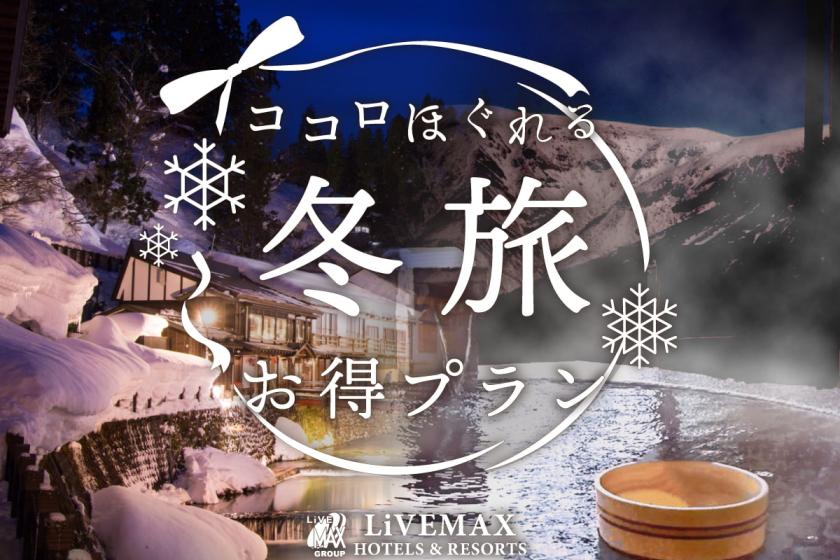 ココロほぐれる
冬旅
お得プラン

LiVE MAX GROUP
LiVEMAX
HOTELS & RESORTS